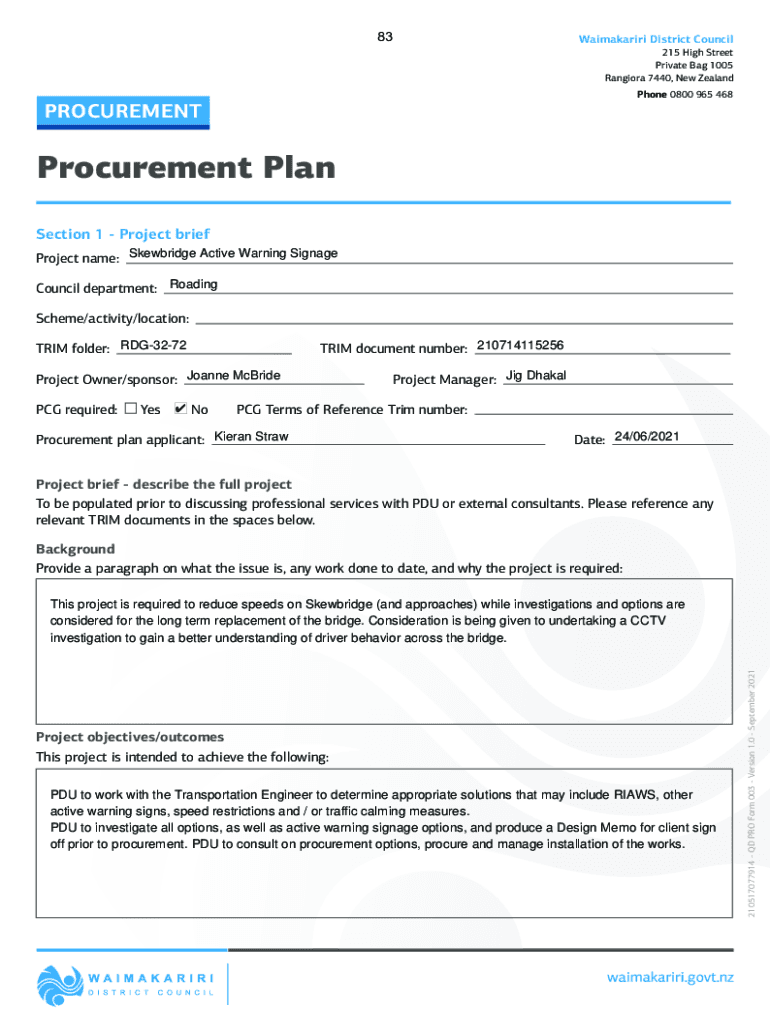 83

Waimakariri District Council
215 High Street
Private Bag 1005
Rangiora 7440, New Zealand
Phone 0800 965 468

PROCUREMENT

Procurement Plan

Section 1 - Project brief

Project name: Skewbridge Active Warning Signage

Council department: Roading

Scheme/activity/location:

TRIM folder: RDG-32-72 TRIM document number: 210714115256

Project Owner/sponsor: Joanne McBride Project Manager: Jig Dhakal

PCG required: ☐ Yes ☑ No PCG Terms of Reference Trim number:

Procurement plan applicant: Kieran Straw Date: 24/06/2021

Project brief - describe the full project
To be populated prior to discussing professional services with PDU or external consultants. Please reference any relevant TRIM documents in the spaces below.

Background
Provide a paragraph on what the issue is, any work done to date, and why the project is required:

This project is required to reduce speeds on Skewbridge (and approaches) while investigations and options are considered for the long term replacement of the bridge. Consideration is being given to undertaking a CCTV investigation to gain a better understanding of driver behavior across the bridge.

Project objectives/outcomes
This project is intended to achieve the following:

PDU to work with the Transportation Engineer to determine appropriate solutions that may include RIAWS, other active warning signs, speed restrictions and / or traffic calming measures.
PDU to investigate all options, as well as active warning signage options, and produce a Design Memo for client sign off prior to procurement. PDU to consult on procurement options, procure and manage installation of the works.

210517077914 - QD PRO Form 003 - Version 1.0 - September 2021

WAIMAKARIRI DISTRICT COUNCIL

waimakariri.govt.nz